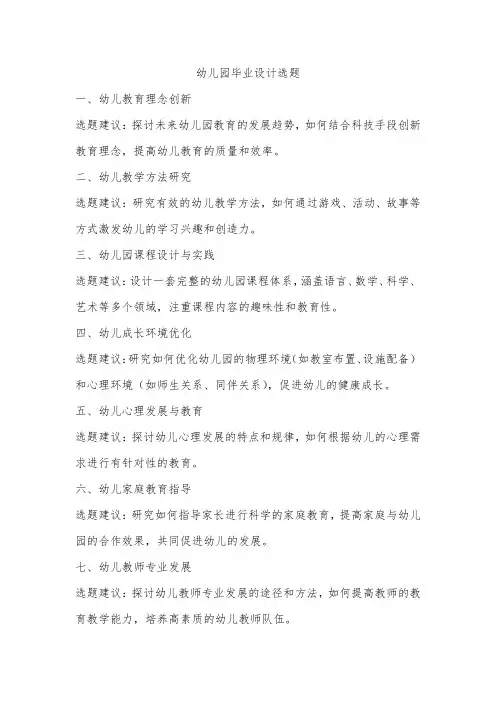 幼儿园毕业设计选题

一、幼儿教育理念创新

选题建议：探讨未来幼儿园教育的发展趋势，如何结合科技手段创新教育理念，提高幼儿教育的质量和效率。

二、幼儿教学方法研究

选题建议：研究有效的幼儿教学方法，如何通过游戏、活动、故事等方式激发幼儿的学习兴趣和创造力。

三、幼儿园课程设计与实践

选题建议：设计一套完整的幼儿园课程体系，涵盖语言、数学、科学、艺术等多个领域，注重课程内容的趣味性和教育性。

四、幼儿成长环境优化

选题建议：研究如何优化幼儿园的物理环境（如教室布置、设施配备）和心理环境（如师生关系、同伴关系），促进幼儿的健康成长。

五、幼儿心理发展与教育

选题建议：探讨幼儿心理发展的特点和规律，如何根据幼儿的心理需求进行有针对性的教育。

六、幼儿家庭教育指导

选题建议：研究如何指导家长进行科学的家庭教育，提高家庭与幼儿园的合作效果，共同促进幼儿的发展。

七、幼儿教师专业发展

选题建议：探讨幼儿教师专业发展的途径和方法，如何提高教师的教育教学能力，培养高素质的幼儿教师队伍。